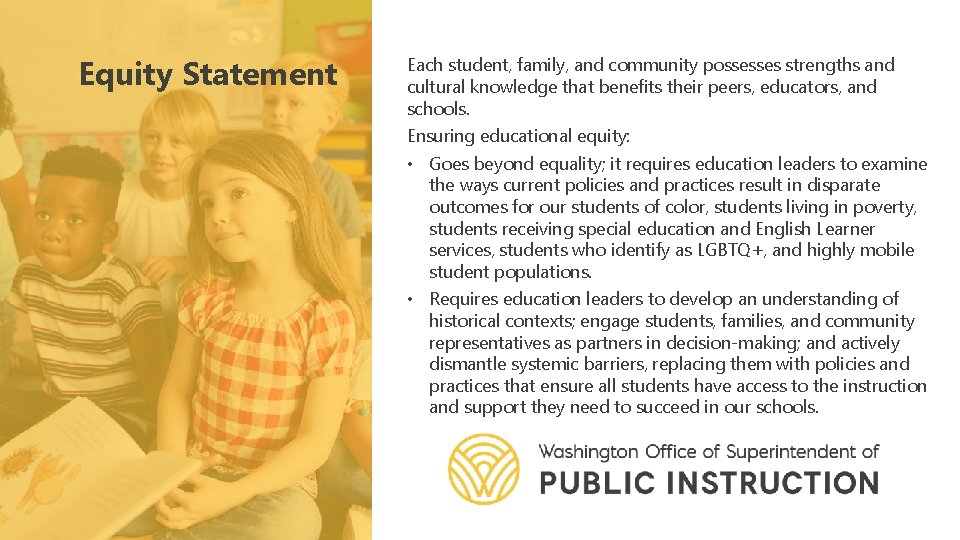 Equity Statement

Each student, family, and community possesses strengths and cultural knowledge that benefits their peers, educators, and schools.

Ensuring educational equity:

• Goes beyond equality; it requires education leaders to examine the ways current policies and practices result in disparate outcomes for our students of color, students living in poverty, students receiving special education and English Learner services, students who identify as LGBTQ+, and highly mobile student populations.

• Requires education leaders to develop an understanding of historical contexts; engage students, families, and community representatives as partners in decision-making; and actively dismantle systemic barriers, replacing them with policies and practices that ensure all students have access to the instruction and support they need to succeed in our schools.

Washington Office of Superintendent of
PUBLIC INSTRUCTION